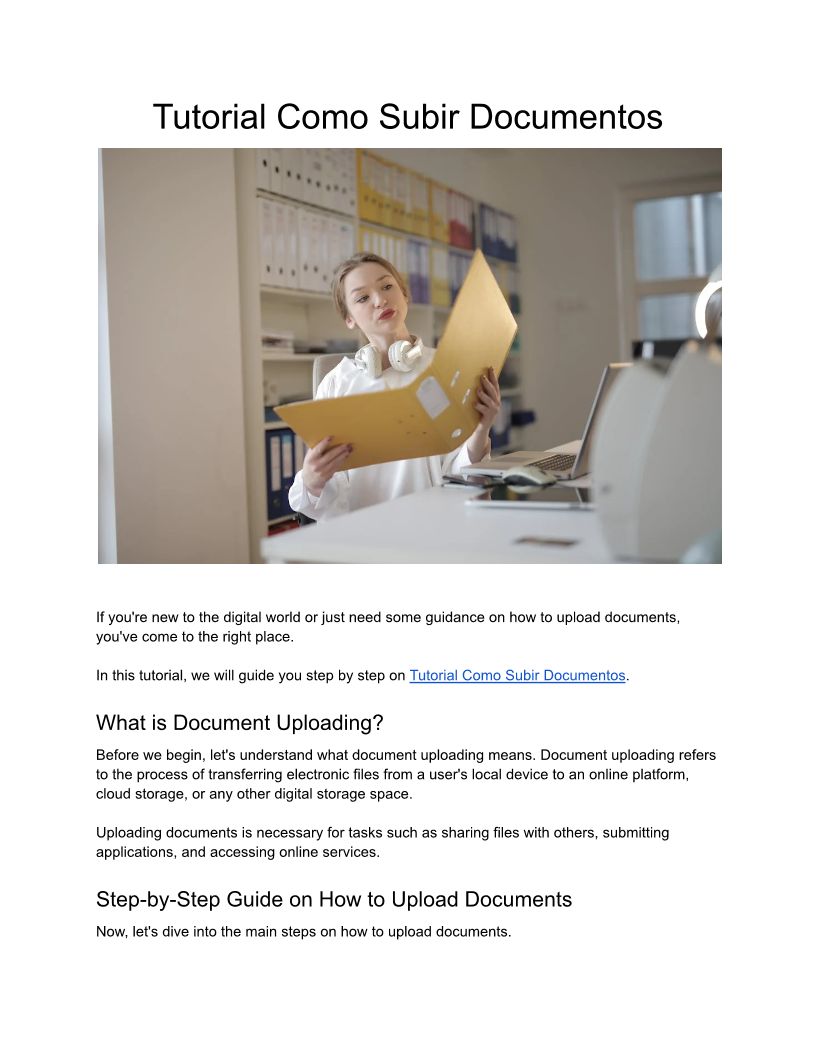 Tutorial Como Subir Documentos

If you're new to the digital world or just need some guidance on how to upload documents, you've come to the right place.

In this tutorial, we will guide you step by step on Tutorial Como Subir Documentos.

What is Document Uploading?

Before we begin, let's understand what document uploading means. Document uploading refers to the process of transferring electronic files from a user's local device to an online platform, cloud storage, or any other digital storage space.

Uploading documents is necessary for tasks such as sharing files with others, submitting applications, and accessing online services.

Step-by-Step Guide on How to Upload Documents

Now, let's dive into the main steps on how to upload documents.